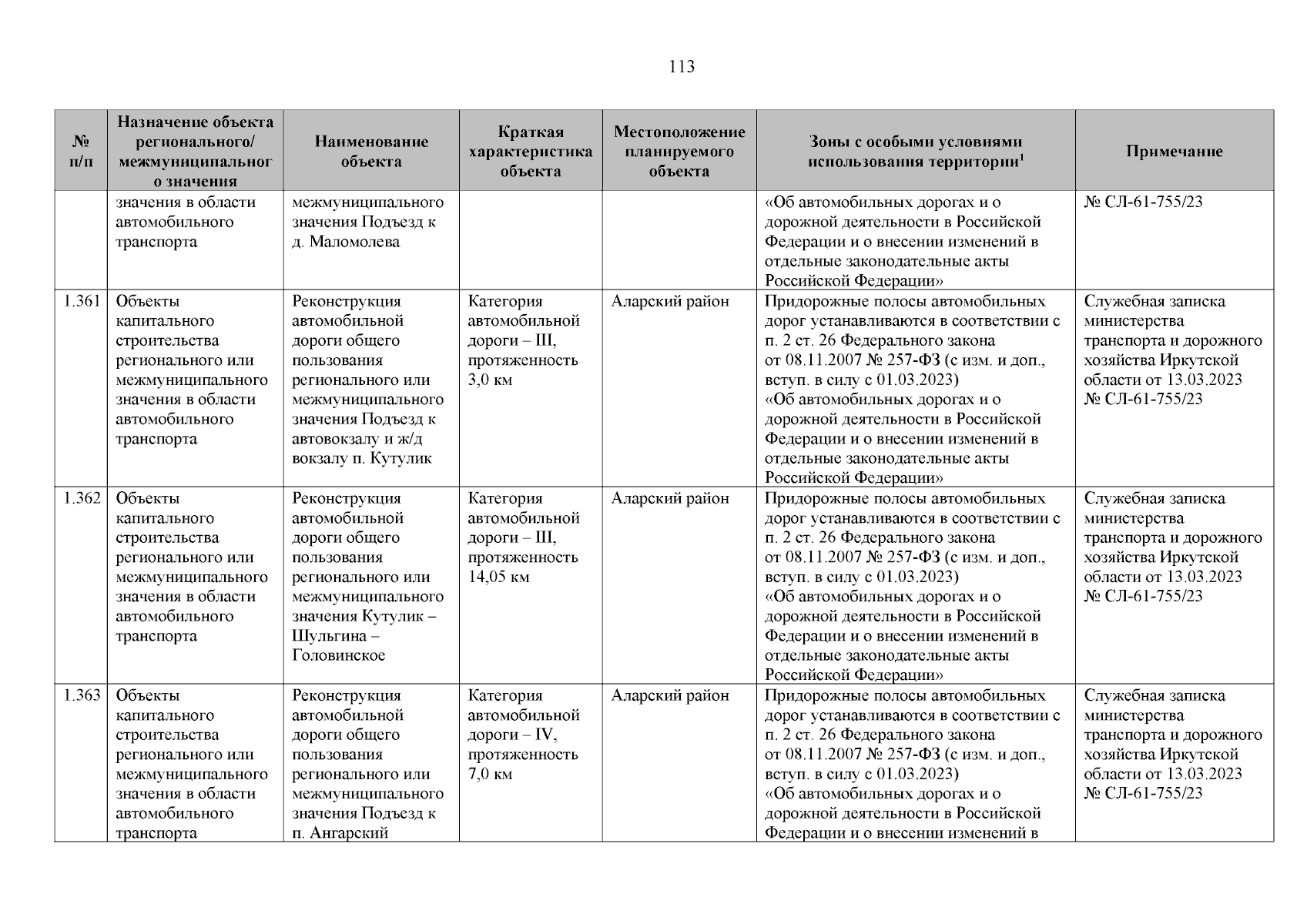 113

| № п/п | Назначение объекта регионального/ межмуниципального значения | Наименование объекта | Краткая характеристика объекта | Местоположение планируемого объекта | Зоны с особыми условиями использования территории$^1$ | Примечание |
|---|---|---|---|---|---|---|
| | значения в области автомобильного транспорта | межмуниципального значения Подъезд к д. Маломолева | | | «Об автомобильных дорогах и о дорожной деятельности в Российской Федерации и о внесении изменений в отдельные законодательные акты Российской Федерации» | № СЛ-61-755/23 |
| 1.361 | Объекты капитального строительства регионального или межмуниципального значения в области автомобильного транспорта | Реконструкция автомобильной дороги общего пользования регионального или межмуниципального значения Подъезд к автовокзалу и ж/д вокзалу п. Кутулик | Категория автомобильной дороги – III, протяженность 3,0 км | Аларский район | Придорожные полосы автомобильных дорог устанавливаются в соответствии с п. 2 ст. 26 Федерального закона от 08.11.2007 № 257-ФЗ (с изм. и доп., вступ. в силу с 01.03.2023) «Об автомобильных дорогах и о дорожной деятельности в Российской Федерации и о внесении изменений в отдельные законодательные акты Российской Федерации» | Служебная записка министерства транспорта и дорожного хозяйства Иркутской области от 13.03.2023 № СЛ-61-755/23 |
| 1.362 | Объекты капитального строительства регионального или межмуниципального значения в области автомобильного транспорта | Реконструкция автомобильной дороги общего пользования регионального или межмуниципального значения Кутулик – Шульгина – Головинское | Категория автомобильной дороги – III, протяженность 14,05 км | Аларский район | Придорожные полосы автомобильных дорог устанавливаются в соответствии с п. 2 ст. 26 Федерального закона от 08.11.2007 № 257-ФЗ (с изм. и доп., вступ. в силу с 01.03.2023) «Об автомобильных дорогах и о дорожной деятельности в Российской Федерации и о внесении изменений в отдельные законодательные акты Российской Федерации» | Служебная записка министерства транспорта и дорожного хозяйства Иркутской области от 13.03.2023 № СЛ-61-755/23 |
| 1.363 | Объекты капитального строительства регионального или межмуниципального значения в области автомобильного транспорта | Реконструкция автомобильной дороги общего пользования регионального или межмуниципального значения Подъезд к п. Ангарский | Категория автомобильной дороги – IV, протяженность 7,0 км | Аларский район | Придорожные полосы автомобильных дорог устанавливаются в соответствии с п. 2 ст. 26 Федерального закона от 08.11.2007 № 257-ФЗ (с изм. и доп., вступ. в силу с 01.03.2023) «Об автомобильных дорогах и о дорожной деятельности в Российской Федерации и о внесении изменений в | Служебная записка министерства транспорта и дорожного хозяйства Иркутской области от 13.03.2023 № СЛ-61-755/23 |